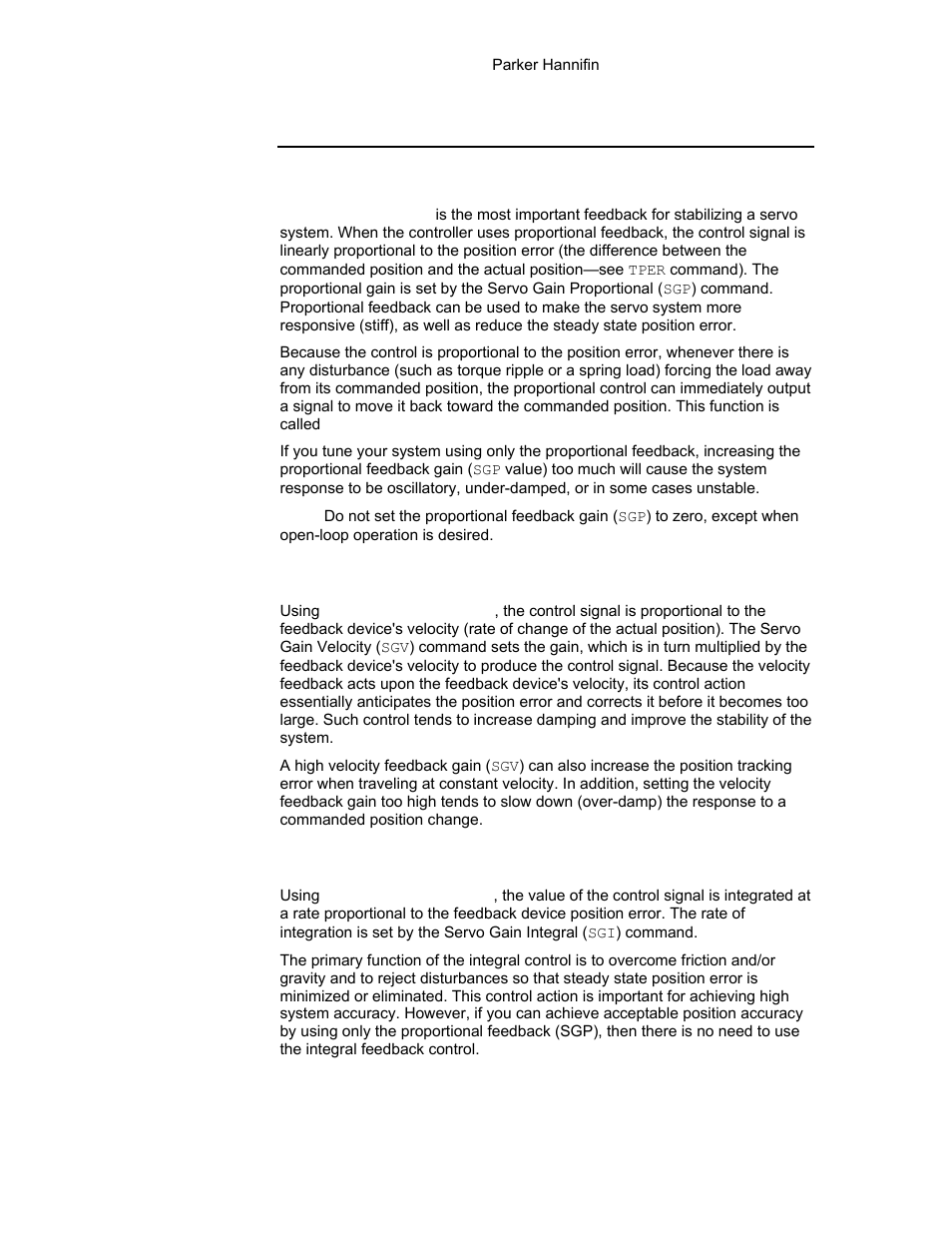 Parker Hannifin

is the most important feedback for stabilizing a servo system. When the controller uses proportional feedback, the control signal is linearly proportional to the position error (the difference between the commanded position and the actual position—see TPER command). The proportional gain is set by the Servo Gain Proportional (SGP) command. Proportional feedback can be used to make the servo system more responsive (stiff), as well as reduce the steady state position error.

Because the control is proportional to the position error, whenever there is any disturbance (such as torque ripple or a spring load) forcing the load away from its commanded position, the proportional control can immediately output a signal to move it back toward the commanded position. This function is called

If you tune your system using only the proportional feedback, increasing the proportional feedback gain (SGP value) too much will cause the system response to be oscillatory, under-damped, or in some cases unstable.

Do not set the proportional feedback gain (SGP) to zero, except when open-loop operation is desired.

Using , the control signal is proportional to the feedback device's velocity (rate of change of the actual position). The Servo Gain Velocity (SGV) command sets the gain, which is in turn multiplied by the feedback device's velocity to produce the control signal. Because the velocity feedback acts upon the feedback device's velocity, its control action essentially anticipates the position error and corrects it before it becomes too large. Such control tends to increase damping and improve the stability of the system.

A high velocity feedback gain (SGV) can also increase the position tracking error when traveling at constant velocity. In addition, setting the velocity feedback gain too high tends to slow down (over-damp) the response to a commanded position change.

Using , the value of the control signal is integrated at a rate proportional to the feedback device position error. The rate of integration is set by the Servo Gain Integral (SGI) command.

The primary function of the integral control is to overcome friction and/or gravity and to reject disturbances so that steady state position error is minimized or eliminated. This control action is important for achieving high system accuracy. However, if you can achieve acceptable position accuracy by using only the proportional feedback (SGP), then there is no need to use the integral feedback control.